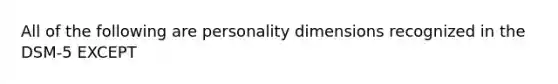 All of the following are personality dimensions recognized in the DSM-5 EXCEPT